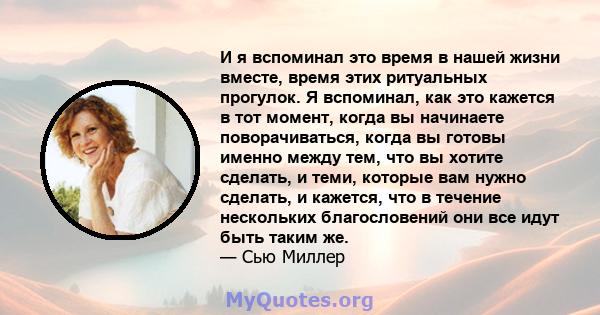 И я вспоминал это время в нашей жизни вместе, время этих ритуальных прогулок. Я вспоминал, как это кажется в тот момент, когда вы начинаете поворачиваться, когда вы готовы именно между тем, что вы хотите сделать, и теми, которые вам нужно сделать, и кажется, что в течение нескольких благословений они все идут быть таким же.
— Сью Миллер

MyQuotes.org